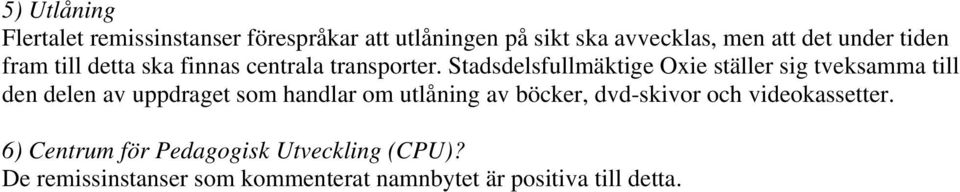 5) Utlåning
Flertalet remissinstanser förespråkar att utlåningen på sikt ska avvecklas, men att det under tiden fram till detta ska finnas centrala transporter. Stadsdelsfullmäktige Oxie ställer sig tveksamma till den delen av uppdraget som handlar om utlåning av böcker, dvd-skivor och videokassetter.

6) Centrum för Pedagogisk Utveckling (CPU)?
De remissinstanser som kommenterat namnbytet är positiva till detta.